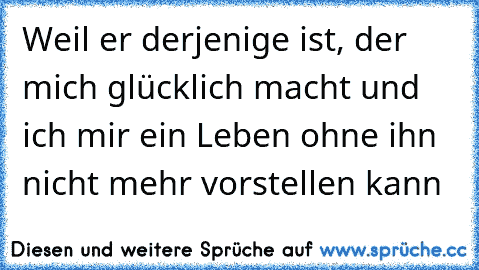 Weil er derjenige ist, der mich glücklich macht und ich mir ein Leben ohne ihn nicht mehr vorstellen kann

Diesen und weitere Sprüche auf www.sprüche.cc